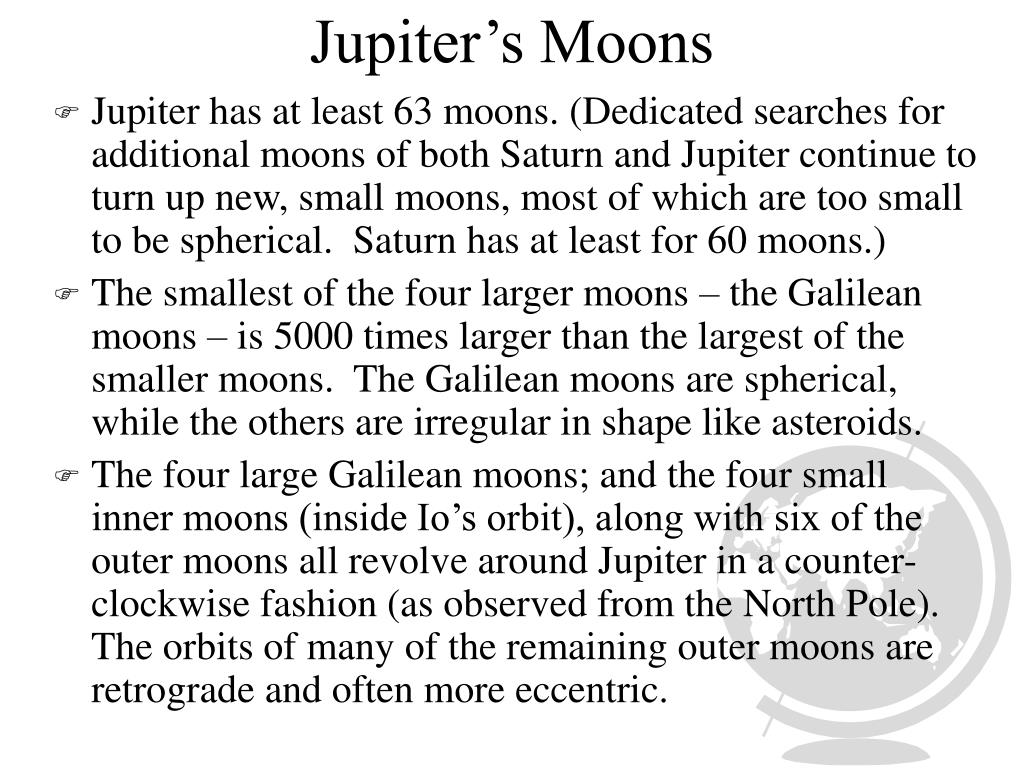 Jupiter’s Moons

Jupiter has at least 63 moons. (Dedicated searches for additional moons of both Saturn and Jupiter continue to turn up new, small moons, most of which are too small to be spherical. Saturn has at least for 60 moons.)

The smallest of the four larger moons – the Galilean moons – is 5000 times larger than the largest of the smaller moons. The Galilean moons are spherical, while the others are irregular in shape like asteroids.

The four large Galilean moons; and the four small inner moons (inside Io’s orbit), along with six of the outer moons all revolve around Jupiter in a counter-clockwise fashion (as observed from the North Pole). The orbits of many of the remaining outer moons are retrograde and often more eccentric.